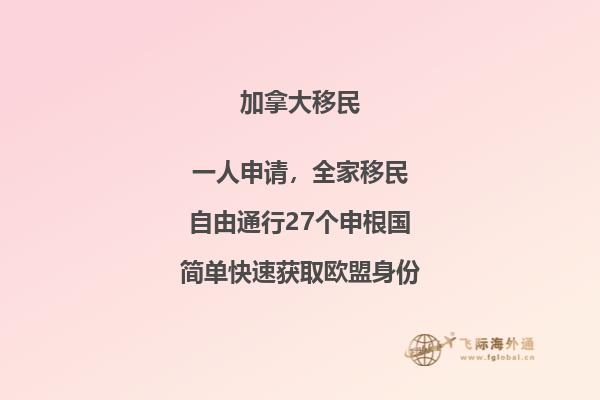 加拿大移民

一人申请，全家移民

自由通行27个申根国

简单快速获取欧盟身份

飞际海外通
www.fglobal.cn